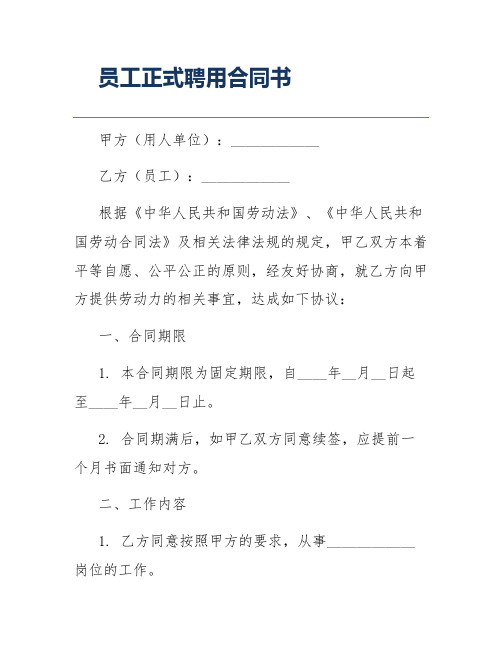 员工正式聘用合同书

甲方（用人单位）：____________

乙方（员工）：____________

根据《中华人民共和国劳动法》、《中华人民共和国劳动合同法》及相关法律法规的规定，甲乙双方本着平等自愿、公平公正的原则，经友好协商，就乙方向甲方提供劳动力的相关事宜，达成如下协议：

一、合同期限

1. 本合同期限为固定期限，自____年__月__日起至____年__月__日止。

2. 合同期满后，如甲乙双方同意续签，应提前一个月书面通知对方。

二、工作内容

1. 乙方同意按照甲方的要求，从事____________岗位的工作。